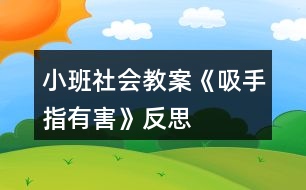 小班社会教案《吸手指有害》反思